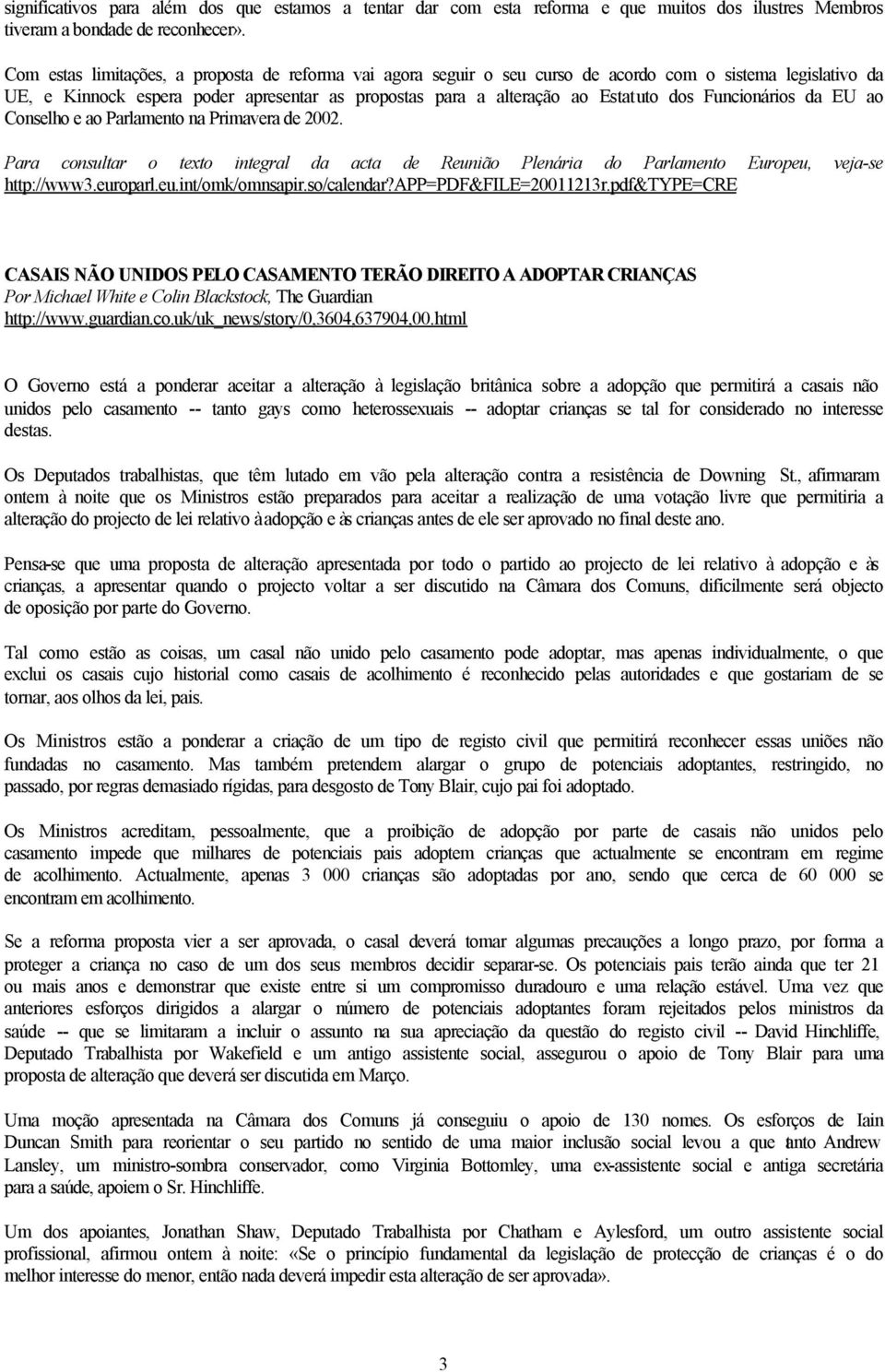 significativos para além dos que estamos a tentar dar com esta reforma e que muitos dos ilustres Membros tiveram a bondade de reconhecer».

Com estas limitações, a proposta de reforma vai agora seguir o seu curso de acordo com o sistema legislativo da UE, e Kinnock espera poder apresentar as propostas para a alteração ao Estatuto dos Funcionários da EU ao Conselho e ao Parlamento na Primavera de 2002.

Para consultar o texto integral da acta de Reunião Plenária do Parlamento Europeu, veja-se http://www3.europarl.eu.int/omk/omnsapir.so/calendar?APP=PDF&FILE=20011213r.pdf&TYPE=CRE

CASAIS NÃO UNIDOS PELO CASAMENTO TERÃO DIREITO A ADOPTAR CRIANÇAS
Por Michael White e Colin Blackstock, The Guardian
http://www.guardian.co.uk/uk_news/story/0,3604,637904,00.html

O Governo está a ponderar aceitar a alteração à legislação britânica sobre a adopção que permitirá a casais não unidos pelo casamento -- tanto gays como heterossexuais -- adoptar crianças se tal for considerado no interesse destas.

Os Deputados trabalhistas, que têm lutado em vão pela alteração contra a resistência de Downing St., afirmaram ontem à noite que os Ministros estão preparados para aceitar a realização de uma votação livre que permitiria a alteração do projecto de lei relativo à adopção e às crianças antes de ele ser aprovado no final deste ano.

Pensa-se que uma proposta de alteração apresentada por todo o partido ao projecto de lei relativo à adopção e às crianças, a apresentar quando o projecto voltar a ser discutido na Câmara dos Comuns, dificilmente será objecto de oposição por parte do Governo.

Tal como estão as coisas, um casal não unido pelo casamento pode adoptar, mas apenas individualmente, o que exclui os casais cujo historial como casais de acolhimento é reconhecido pelas autoridades e que gostariam de se tornar, aos olhos da lei, pais.

Os Ministros estão a ponderar a criação de um tipo de registo civil que permitirá reconhecer essas uniões não fundadas no casamento. Mas também pretendem alargar o grupo de potenciais adoptantes, restringido, no passado, por regras demasiado rígidas, para desgosto de Tony Blair, cujo pai foi adoptado.

Os Ministros acreditam, pessoalmente, que a proibição de adopção por parte de casais não unidos pelo casamento impede que milhares de potenciais pais adoptem crianças que actualmente se encontram em regime de acolhimento. Actualmente, apenas 3 000 crianças são adoptadas por ano, sendo que cerca de 60 000 se encontram em acolhimento.

Se a reforma proposta vier a ser aprovada, o casal deverá tomar algumas precauções a longo prazo, por forma a proteger a criança no caso de um dos seus membros decidir separar-se. Os potenciais pais terão ainda que ter 21 ou mais anos e demonstrar que existe entre si um compromisso duradouro e uma relação estável. Uma vez que anteriores esforços dirigidos a alargar o número de potenciais adoptantes foram rejeitados pelos ministros da saúde -- que se limitaram a incluir o assunto na sua apreciação da questão do registo civil -- David Hinchliffe, Deputado Trabalhista por Wakefield e um antigo assistente social, assegurou o apoio de Tony Blair para uma proposta de alteração que deverá ser discutida em Março.

Uma moção apresentada na Câmara dos Comuns já conseguiu o apoio de 130 nomes. Os esforços de Iain Duncan Smith para reorientar o seu partido no sentido de uma maior inclusão social levou a que tanto Andrew Lansley, um ministro-sombra conservador, como Virginia Bottomley, uma ex-assistente social e antiga secretária para a saúde, apoiem o Sr. Hinchliffe.

Um dos apoiantes, Jonathan Shaw, Deputado Trabalhista por Chatham e Aylesford, um outro assistente social profissional, afirmou ontem à noite: «Se o princípio fundamental da legislação de protecção de crianças é o do melhor interesse do menor, então nada deverá impedir esta alteração de ser aprovada».

3